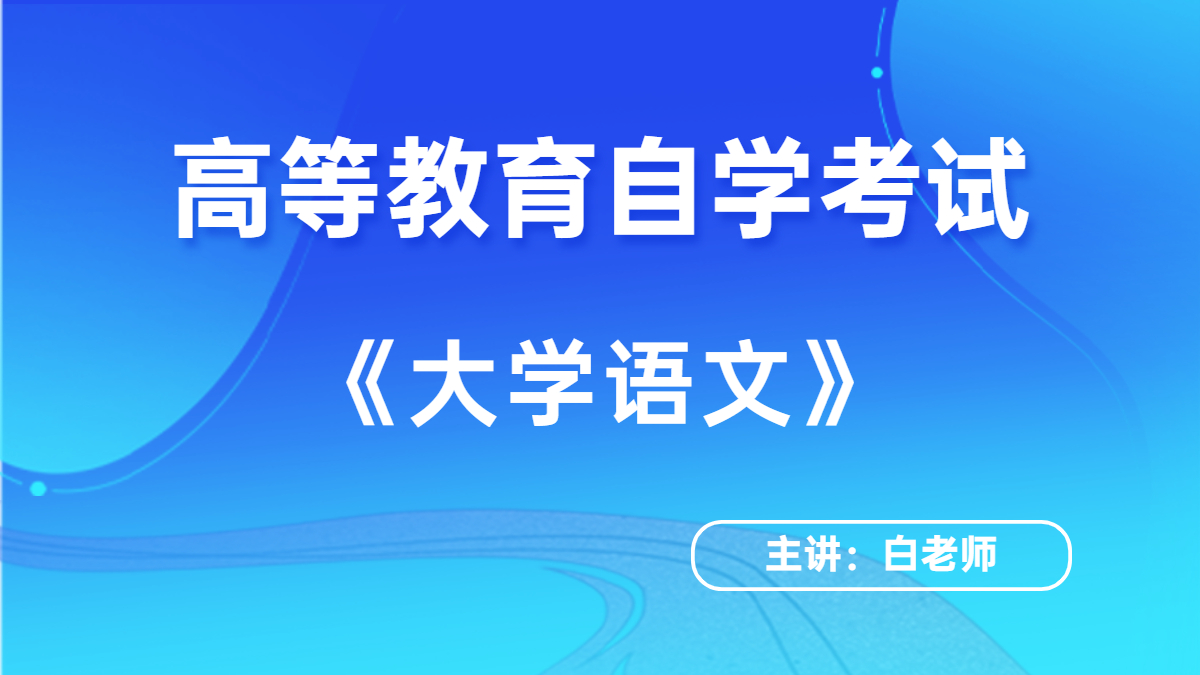 高等教育自学考试

《大学语文》

主讲：白老师